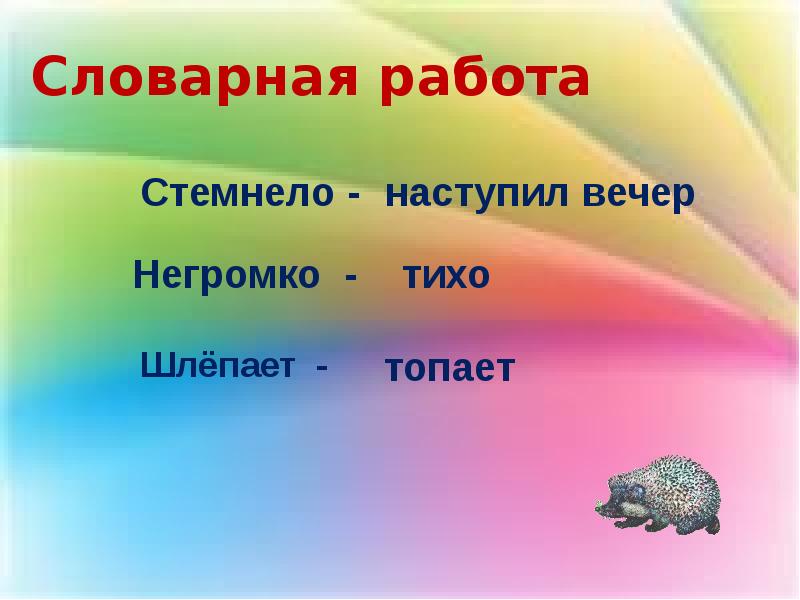 Словарная работа

Стемнело - наступил вечер

Негромко - тихо

Шлёпает - топает